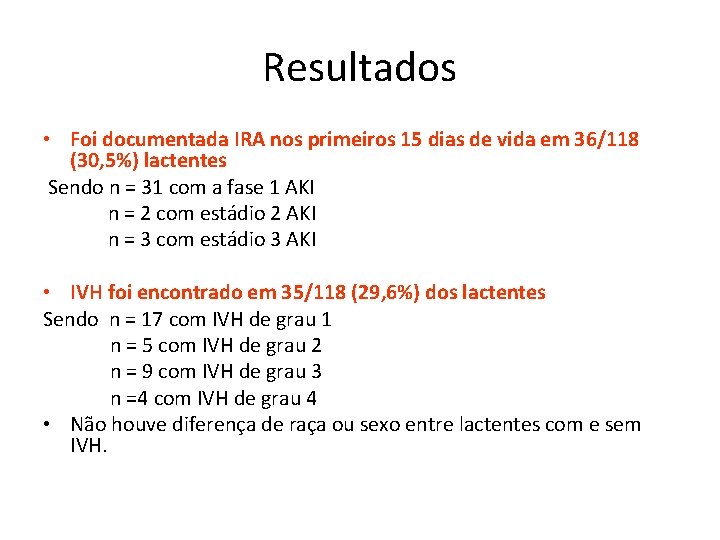 Resultados

• Foi documentada IRA nos primeiros 15 dias de vida em 36/118 (30,5%) lactentes

Sendo n = 31 com a fase 1 AKI
n = 2 com estádio 2 AKI
n = 3 com estádio 3 AKI

• IVH foi encontrado em 35/118 (29,6%) dos lactentes

Sendo n = 17 com IVH de grau 1
n = 5 com IVH de grau 2
n = 9 com IVH de grau 3
n =4 com IVH de grau 4

• Não houve diferença de raça ou sexo entre lactentes com e sem IVH.